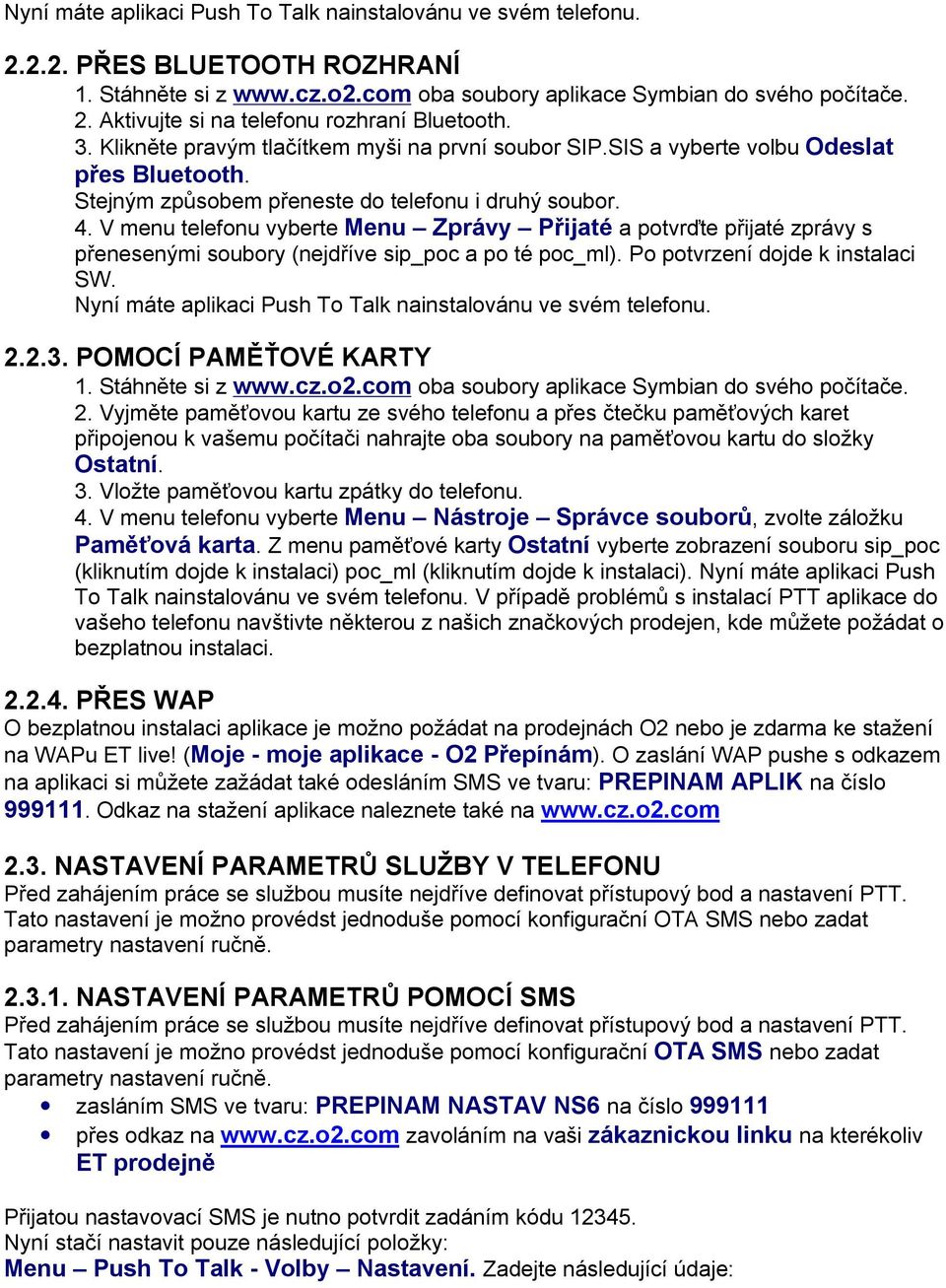 Nyní máte aplikaci Push To Talk nainstalovánu ve svém telefonu.

2.2.2. PŘES BLUETOOTH ROZHRANÍ
1. Stáhněte si z www.cz.o2.com oba soubory aplikace Symbian do svého počítače.
2. Aktivujte si na telefonu rozhraní Bluetooth.
3. Klikněte pravým tlačítkem myši na první soubor SIP.SIS a vyberte volbu Odeslat přes Bluetooth.
Stejným způsobem přeneste do telefonu i druhý soubor.
4. V menu telefonu vyberte Menu – Zprávy – Přijaté a potvrďte přijaté zprávy s přenesenými soubory (nejdříve sip_poc a po té poc_ml). Po potvrzení dojde k instalaci SW.
Nyní máte aplikaci Push To Talk nainstalovánu ve svém telefonu.

2.2.3. POMOCÍ PAMĚŤOVÉ KARTY
1. Stáhněte si z www.cz.o2.com oba soubory aplikace Symbian do svého počítače.
2. Vyjměte paměťovou kartu ze svého telefonu a přes čtečku paměťových karet připojenou k vašemu počítači nahrajte oba soubory na paměťovou kartu do složky Ostatní.
3. Vložte paměťovou kartu zpátky do telefonu.
4. V menu telefonu vyberte Menu – Nástroje – Správce souborů, zvolte záložku Paměťová karta. Z menu paměťové karty Ostatní vyberte zobrazení souboru sip_poc (kliknutím dojde k instalaci) poc_ml (kliknutím dojde k instalaci). Nyní máte aplikaci Push To Talk nainstalovánu ve svém telefonu. V případě problémů s instalací PTT aplikace do vašeho telefonu navštivte některou z našich značkových prodejen, kde můžete požádat o bezplatnou instalaci.

2.2.4. PŘES WAP
O bezplatnou instalaci aplikace je možno požádat na prodejnách O2 nebo je zdarma ke stažení na WAPu ET live! (Moje - moje aplikace - O2 Přepínám). O zaslání WAP pushe s odkazem na aplikaci si můžete zažádat také odesláním SMS ve tvaru: PREPINAM APLIK na číslo 999111. Odkaz na stažení aplikace naleznete také na www.cz.o2.com

2.3. NASTAVENÍ PARAMETRŮ SLUŽBY V TELEFONU
Před zahájením práce se službou musíte nejdříve definovat přístupový bod a nastavení PTT. Tato nastavení je možno provédst jednoduše pomocí konfigurační OTA SMS nebo zadat parametry nastavení ručně.

2.3.1. NASTAVENÍ PARAMETRŮ POMOCÍ SMS
Před zahájením práce se službou musíte nejdříve definovat přístupový bod a nastavení PTT. Tato nastavení je možno provédst jednoduše pomocí konfigurační OTA SMS nebo zadat parametry nastavení ručně.
• zasláním SMS ve tvaru: PREPINAM NASTAV NS6 na číslo 999111
• přes odkaz na www.cz.o2.com zavoláním na vaši zákaznickou linku na kterékoliv ET prodejně

Přijatou nastavovací SMS je nutno potvrdit zadáním kódu 12345.
Nyní stačí nastavit pouze následující položky:
Menu – Push To Talk - Volby – Nastavení. Zadejte následující údaje: